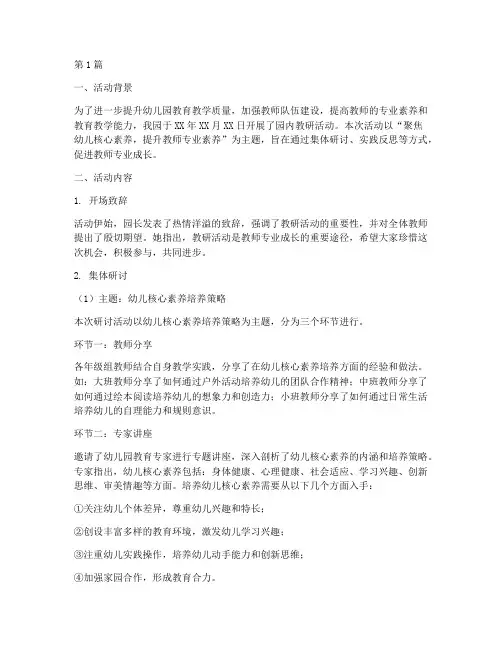 第1篇

一、活动背景

为了进一步提升幼儿园教育教学质量，加强教师队伍建设，提高教师的专业素养和教育教学能力，我园于XX年XX月XX日开展了园内教研活动。本次活动以“聚焦幼儿核心素养，提升教师专业素养”为主题，旨在通过集体研讨、实践反思等方式，促进教师专业成长。

二、活动内容

1. 开场致辞

活动伊始，园长发表了热情洋溢的致辞，强调了教研活动的重要性，并对全体教师提出了殷切期望。她指出，教研活动是教师专业成长的重要途径，希望大家珍惜这次机会，积极参与，共同进步。

2. 集体研讨

（1）主题：幼儿核心素养培养策略

本次研讨活动以幼儿核心素养培养策略为主题，分为三个环节进行。

环节一：教师分享

各年级组教师结合自身教学实践，分享了在幼儿核心素养培养方面的经验和做法。如：大班教师分享了如何通过户外活动培养幼儿的团队合作精神；中班教师分享了如何通过绘本阅读培养幼儿的想象力和创造力；小班教师分享了如何通过日常生活培养幼儿的自理能力和规则意识。

环节二：专家讲座

邀请了幼儿园教育专家进行专题讲座，深入剖析了幼儿核心素养的内涵和培养策略。专家指出，幼儿核心素养包括：身体健康、心理健康、社会适应、学习兴趣、创新思维、审美情趣等方面。培养幼儿核心素养需要从以下几个方面入手：

①关注幼儿个体差异，尊重幼儿兴趣和特长；

②创设丰富多样的教育环境，激发幼儿学习兴趣；

③注重幼儿实践操作，培养幼儿动手能力和创新思维；

④加强家园合作，形成教育合力。